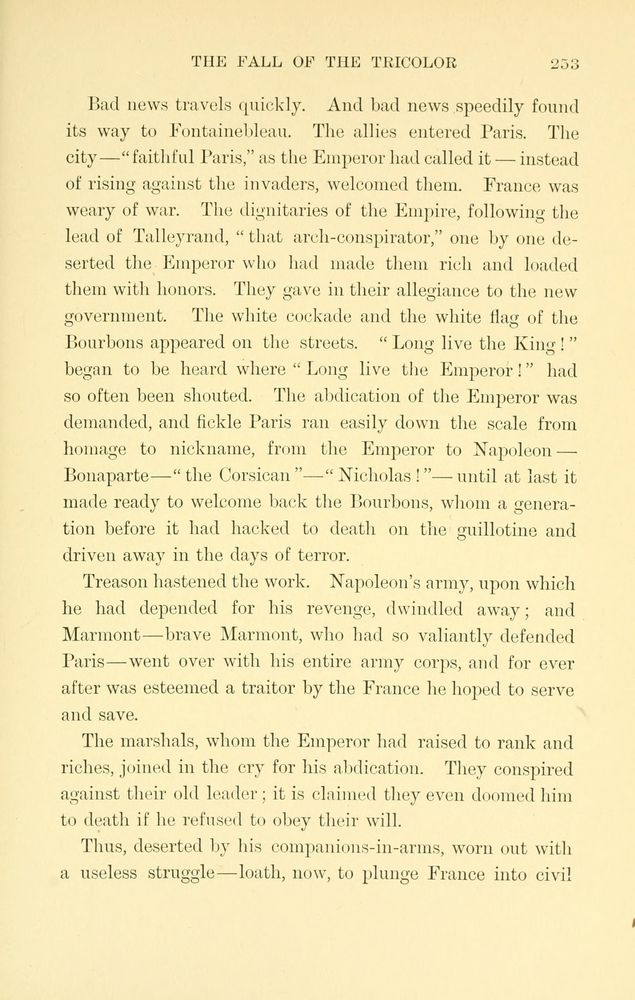 THE FALL OF THE TRICOLOR 253

Bad news travels quickly. And bad news speedily found its way to Fontainebleau. The allies entered Paris. The city—"faithful Paris," as the Emperor had called it — instead of rising against the invaders, welcomed them. France was weary of war. The dignitaries of the Empire, following the lead of Talleyrand, "that arch-conspirator," one by one deserted the Emperor who had made them rich and loaded them with honors. They gave in their allegiance to the new government. The white cockade and the white flag of the Bourbons appeared on the streets. "Long live the King!" began to be heard where "Long live the Emperor!" had so often been shouted. The abdication of the Emperor was demanded, and fickle Paris ran easily down the scale from homage to nickname, from the Emperor to Napoleon — Bonaparte—"the Corsican"—"Nicholas!"— until at last it made ready to welcome back the Bourbons, whom a generation before it had hacked to death on the guillotine and driven away in the days of terror.

Treason hastened the work. Napoleon's army, upon which he had depended for his revenge, dwindled away; and Marmont—brave Marmont, who had so valiantly defended Paris—went over with his entire army corps, and for ever after was esteemed a traitor by the France he hoped to serve and save.

The marshals, whom the Emperor had raised to rank and riches, joined in the cry for his abdication. They conspired against their old leader; it is claimed they even doomed him to death if he refused to obey their will.

Thus, deserted by his companions-in-arms, worn out with a useless struggle—loath, now, to plunge France into civil